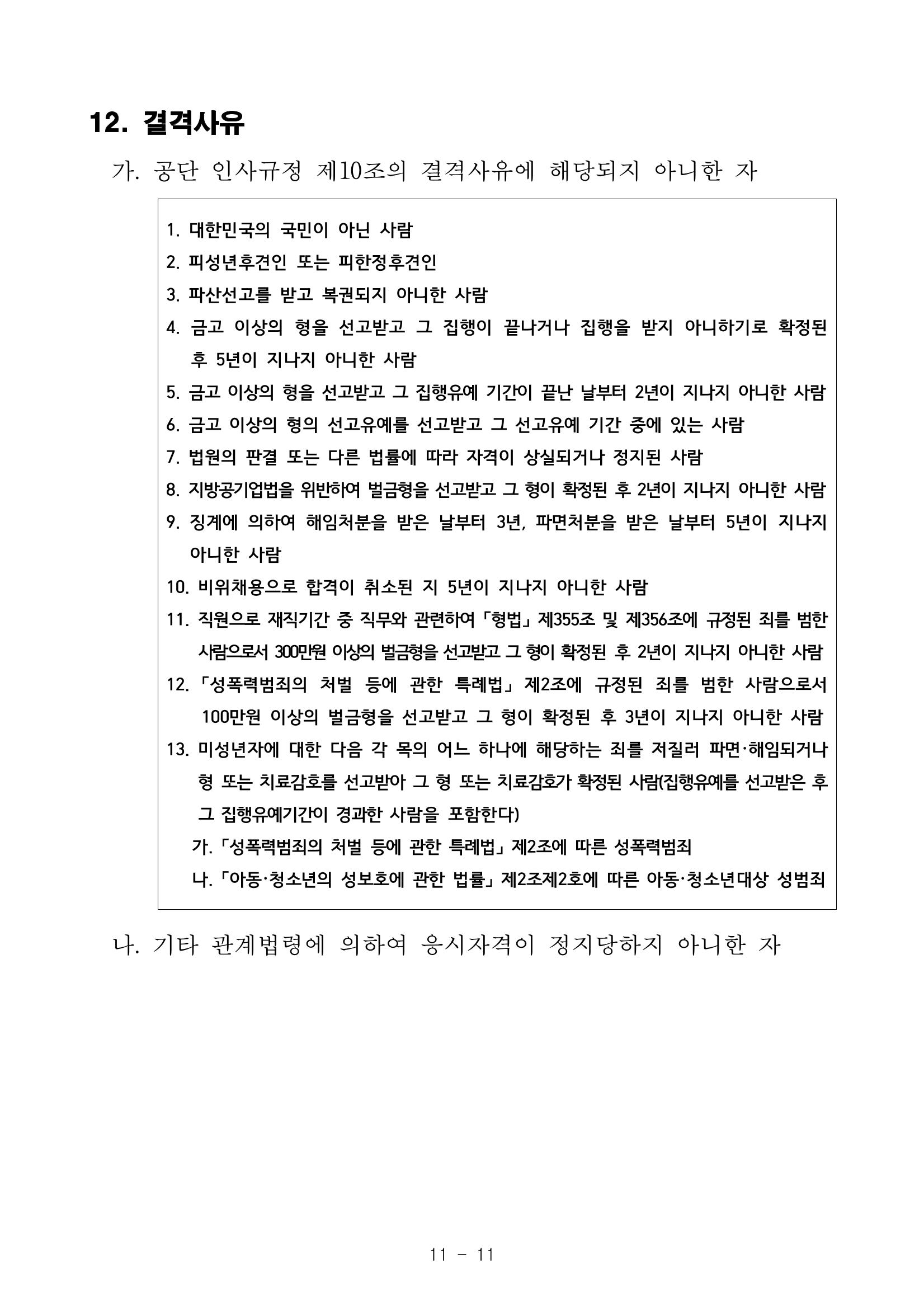 12. 결격사유

가. 공단 인사규정 제10조의 결격사유에 해당되지 아니한 자

1. 대한민국의 국민이 아닌 사람
2. 피성년후견인 또는 피한정후견인
3. 파산선고를 받고 복권되지 아니한 사람
4. 금고 이상의 형을 선고받고 그 집행이 끝나거나 집행을 받지 아니하기로 확정된 후 5년이 지나지 아니한 사람
5. 금고 이상의 형을 선고받고 그 집행유예 기간이 끝난 날부터 2년이 지나지 아니한 사람
6. 금고 이상의 형의 선고유예를 선고받고 그 선고유예 기간 중에 있는 사람
7. 법원의 판결 또는 다른 법률에 따라 자격이 상실되거나 정지된 사람
8. 지방공기업법을 위반하여 벌금형을 선고받고 그 형이 확정된 후 2년이 지나지 아니한 사람
9. 징계에 의하여 해임처분을 받은 날부터 3년, 파면처분을 받은 날부터 5년이 지나지 아니한 사람
10. 비위채용으로 합격이 취소된 지 5년이 지나지 아니한 사람
11. 직원으로 재직기간 중 직무와 관련하여 「형법」 제355조 및 제356조에 규정된 죄를 범한 사람으로서 300만원 이상의 벌금형을 선고받고 그 형이 확정된 후 2년이 지나지 아니한 사람
12. 「성폭력범죄의 처벌 등에 관한 특례법」 제2조에 규정된 죄를 범한 사람으로서 100만원 이상의 벌금형을 선고받고 그 형이 확정된 후 3년이 지나지 아니한 사람
13. 미성년자에 대한 다음 각 목의 어느 하나에 해당하는 죄를 저질러 파면·해임되거나 형 또는 치료감호를 선고받아 그 형 또는 치료감호가 확정된 사람(집행유예를 선고받은 후 그 집행유예기간이 경과한 사람을 포함한다)
가. 「성폭력범죄의 처벌 등에 관한 특례법」 제2조에 따른 성폭력범죄
나. 「아동·청소년의 성보호에 관한 법률」 제2조제2호에 따른 아동·청소년대상 성범죄

나. 기타 관계법령에 의하여 응시자격이 정지당하지 아니한 자

11 - 11